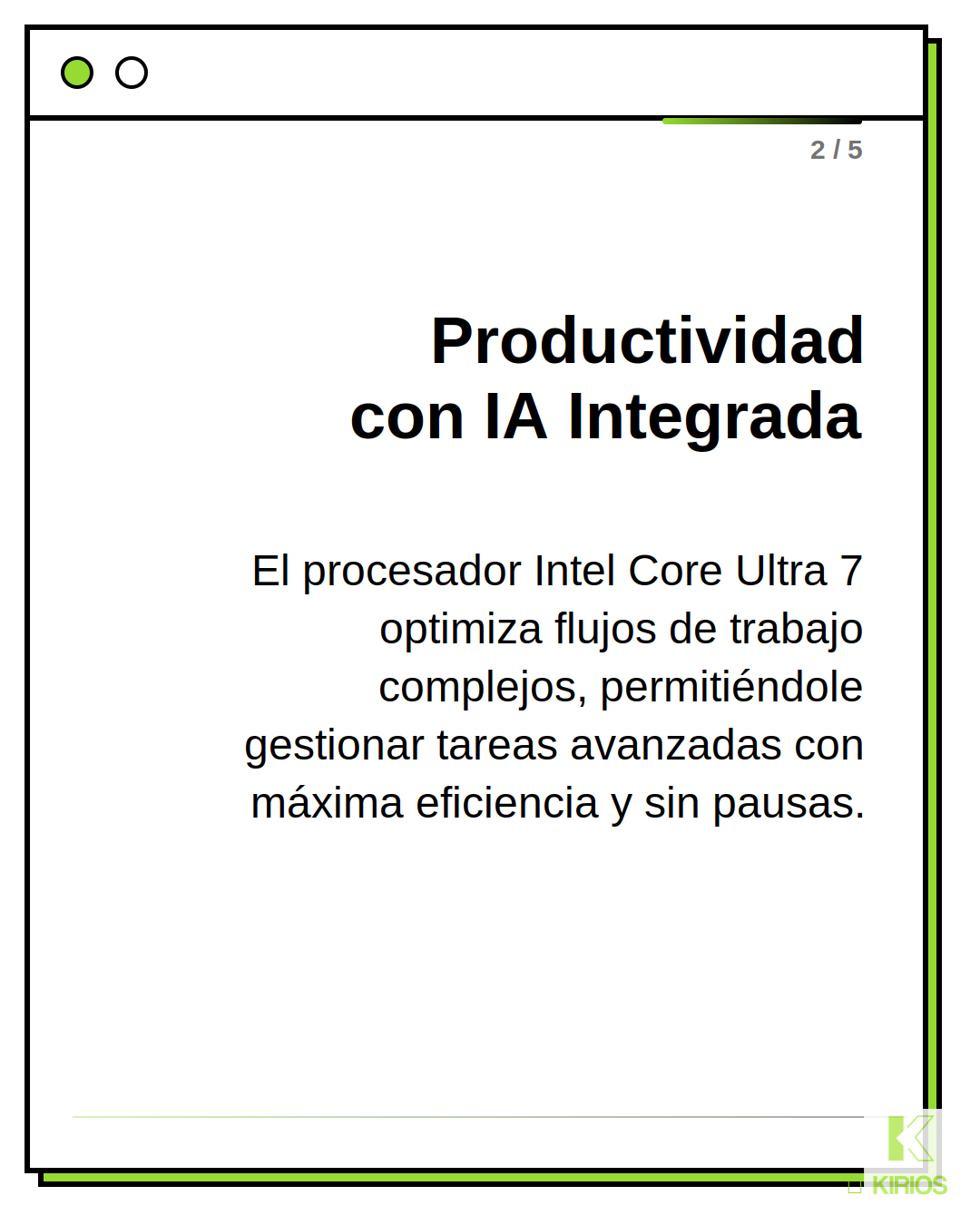 2 / 5

Productividad con IA Integrada

El procesador Intel Core Ultra 7 optimiza flujos de trabajo complejos, permitiéndole gestionar tareas avanzadas con máxima eficiencia y sin pausas.

KIRIOS